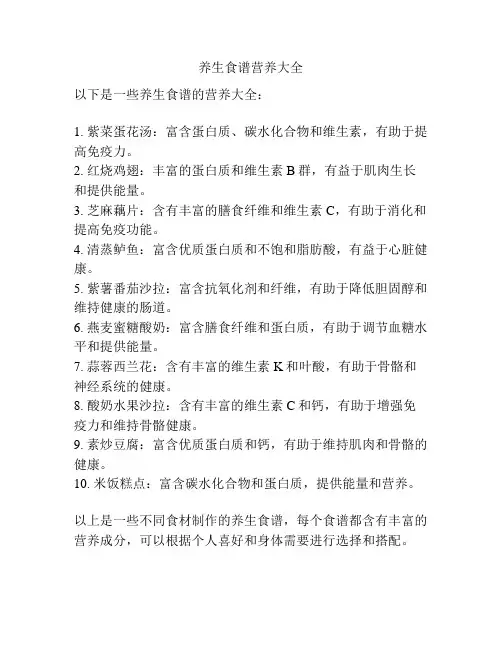 养生食谱营养大全

以下是一些养生食谱的营养大全：

1. 紫菜蛋花汤：富含蛋白质、碳水化合物和维生素，有助于提高免疫力。
2. 红烧鸡翅：丰富的蛋白质和维生素 B 群，有益于肌肉生长和提供能量。
3. 芝麻藕片：含有丰富的膳食纤维和维生素 C，有助于消化和提高免疫功能。
4. 清蒸鲈鱼：富含优质蛋白质和不饱和脂肪酸，有益于心脏健康。
5. 紫薯番茄沙拉：富含抗氧化剂和纤维，有助于降低胆固醇和维持健康的肠道。
6. 燕麦蜜糖酸奶：富含膳食纤维和蛋白质，有助于调节血糖水平和提供能量。
7. 蒜蓉西兰花：含有丰富的维生素 K 和叶酸，有助于骨骼和神经系统的健康。
8. 酸奶水果沙拉：含有丰富的维生素 C 和钙，有助于增强免疫力和维持骨骼健康。
9. 素炒豆腐：富含优质蛋白质和钙，有助于维持肌肉和骨骼的健康。
10. 米饭糕点：富含碳水化合物和蛋白质，提供能量和营养。

以上是一些不同食材制作的养生食谱，每个食谱都含有丰富的营养成分，可以根据个人喜好和身体需要进行选择和搭配。